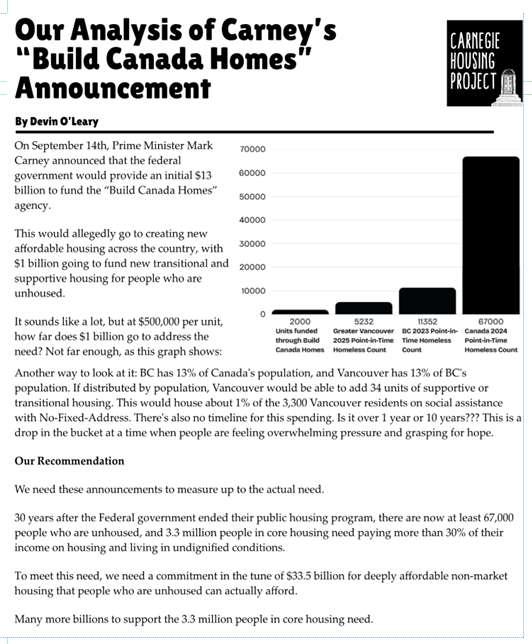 Our Analysis of Carney's "Build Canada Homes" Announcement

CARNEGIE
HOUSING
PROJECT

By Devin O'Leary

On September 14th, Prime Minister Mark Carney announced that the federal government would provide an initial $13 billion to fund the "Build Canada Homes" agency.

This would allegedly go to creating new affordable housing across the country, with $1 billion going to fund new transitional and supportive housing for people who are unhoused.

It sounds like a lot, but at $500,000 per unit, how far does $1 billion go to address the need? Not far enough, as this graph shows:

70000
60000
50000
40000
30000
20000
10000
0

2000
Units funded through Build Canada Homes

5232
Greater Vancouver 2025 Point-in-Time Homeless Count

11352
BC 2023 Point-in-Time Homeless Count

67000
Canada 2024 Point-in-Time Homeless Count

Another way to look at it: BC has 13% of Canada's population, and Vancouver has 13% of BC's population. If distributed by population, Vancouver would be able to add 34 units of supportive or transitional housing. This would house about 1% of the 3,300 Vancouver residents on social assistance with No-Fixed-Address. There's also no timeline for this spending. Is it over 1 year or 10 years??? This is a drop in the bucket at a time when people are feeling overwhelming pressure and grasping for hope.

Our Recommendation

We need these announcements to measure up to the actual need.

30 years after the Federal government ended their public housing program, there are now at least 67,000 people who are unhoused, and 3.3 million people in core housing need paying more than 30% of their income on housing and living in undignified conditions.

To meet this need, we need a commitment in the tune of $33.5 billion for deeply affordable non-market housing that people who are unhoused can actually afford.

Many more billions to support the 3.3 million people in core housing need.